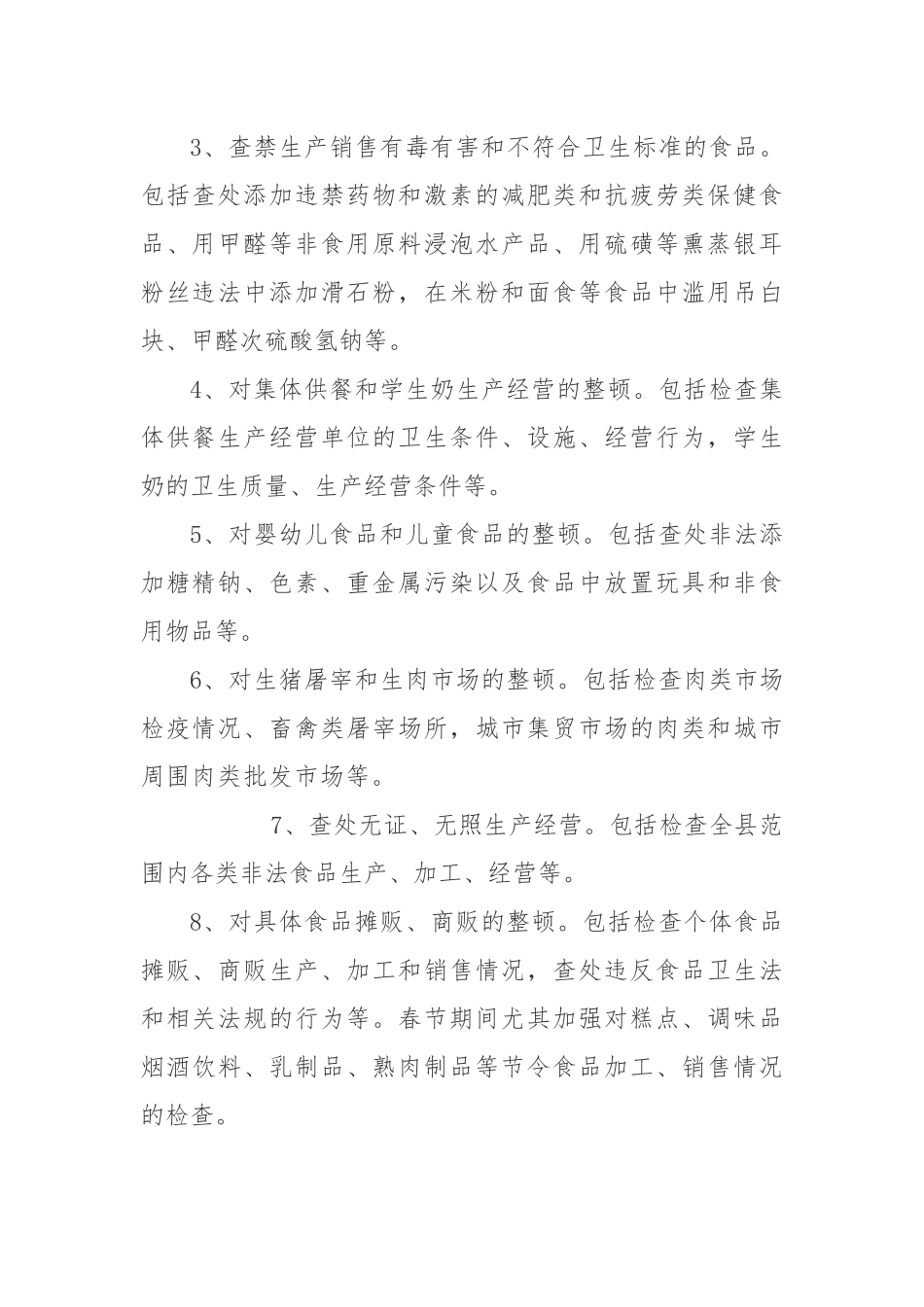 3、查禁生产销售有毒有害和不符合卫生标准的食品。包括查处添加违禁药物和激素的减肥类和抗疲劳类保健食品、用甲醛等非食用原料浸泡水产品、用硫磺等熏蒸银耳粉丝违法中添加滑石粉，在米粉和面食等食品中滥用吊白块、甲醛次硫酸氢钠等。

4、对集体供餐和学生奶生产经营的整顿。包括检查集体供餐生产经营单位的卫生条件、设施、经营行为，学生奶的卫生质量、生产经营条件等。

5、对婴幼儿食品和儿童食品的整顿。包括查处非法添加糖精钠、色素、重金属污染以及食品中放置玩具和非食用物品等。

6、对生猪屠宰和生肉市场的整顿。包括检查肉类市场检疫情况、畜禽类屠宰场所，城市集贸市场的肉类和城市周围肉类批发市场等。

7、查处无证、无照生产经营。包括检查全县范围内各类非法食品生产、加工、经营等。

8、对具体食品摊贩、商贩的整顿。包括检查个体食品摊贩、商贩生产、加工和销售情况，查处违反食品卫生法和相关法规的行为等。春节期间尤其加强对糕点、调味品烟酒饮料、乳制品、熟肉制品等节令食品加工、销售情况的检查。